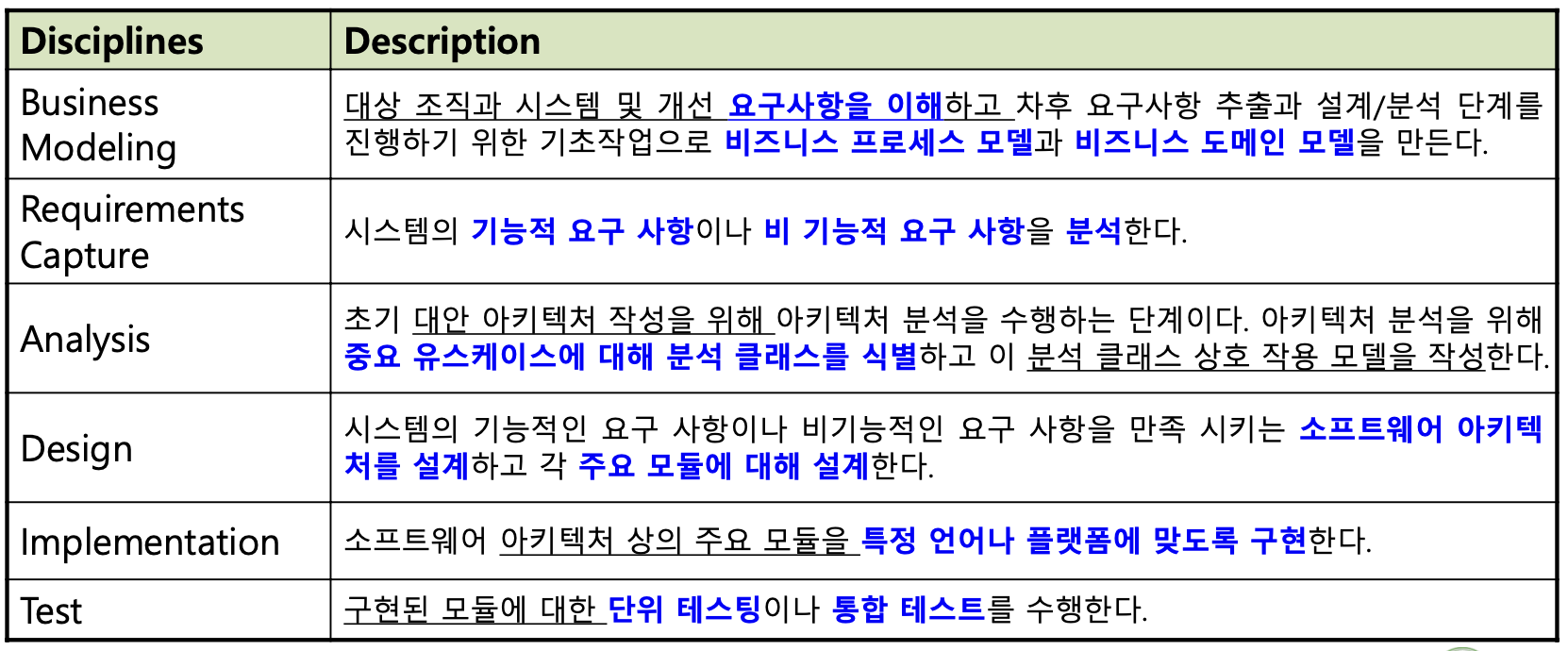 | Disciplines | Description |
|---|---|
| Business Modeling | 대상 조직과 시스템 및 개선 요구사항을 이해하고 차후 요구사항 추출과 설계/분석 단계를 진행하기 위한 기초작업으로 비즈니스 프로세스 모델과 비즈니스 도메인 모델을 만든다. |
| Requirements Capture | 시스템의 기능적 요구 사항이나 비 기능적 요구 사항을 분석한다. |
| Analysis | 초기 대안 아키텍처 작성을 위해 아키텍처 분석을 수행하는 단계이다. 아키텍처 분석을 위해 중요 유스케이스에 대해 분석 클래스를 식별하고 이 분석 클래스 상호 작용 모델을 작성한다. |
| Design | 시스템의 기능적인 요구 사항이나 비기능적인 요구 사항을 만족 시키는 소프트웨어 아키텍처를 설계하고 각 주요 모듈에 대해 설계한다. |
| Implementation | 소프트웨어 아키텍처 상의 주요 모듈을 특정 언어나 플랫폼에 맞도록 구현한다. |
| Test | 구현된 모듈에 대한 단위 테스팅이나 통합 테스트를 수행한다. |